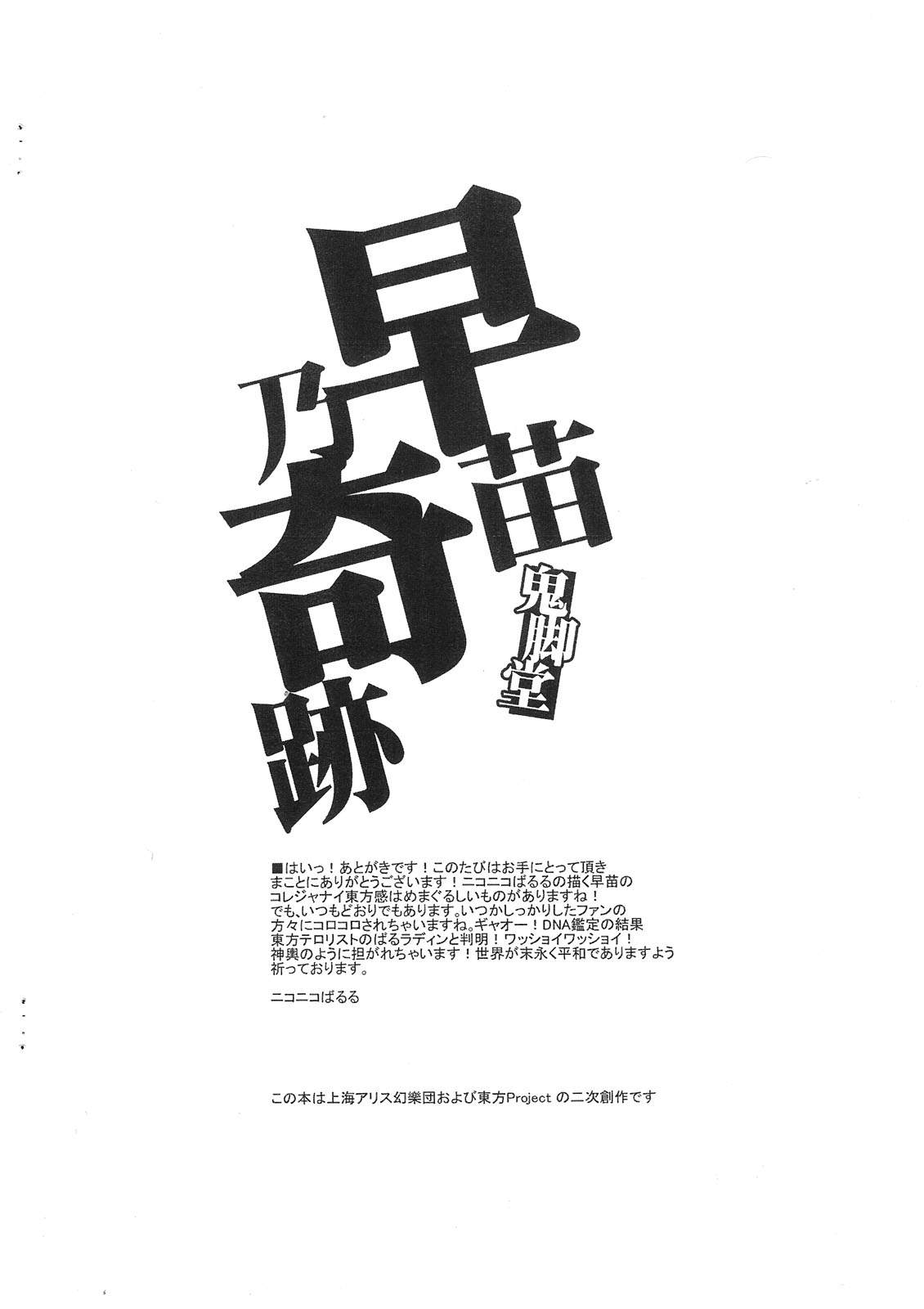 早苗乃奇跡

鬼脚堂

■はいっ！あとがきです！このたびはお手にとって頂きまことにありがとうございます！ニコニコぱるるの描く早苗のコレジャナイ東方感はめまぐるしいものがありますね！でも、いつもどおりでもあります。いつかしっかりしたファンの方々にコロコロされちゃいますね。ギャオー！DNA鑑定の結果東方テロリストのぱるラディンと判明！ワッショイワッショイ！神輿のように担がれちゃいます！世界が末永く平和でありますよう祈っております。

ニコニコぱるる

この本は上海アリス幻樂団および東方Projectの二次創作です